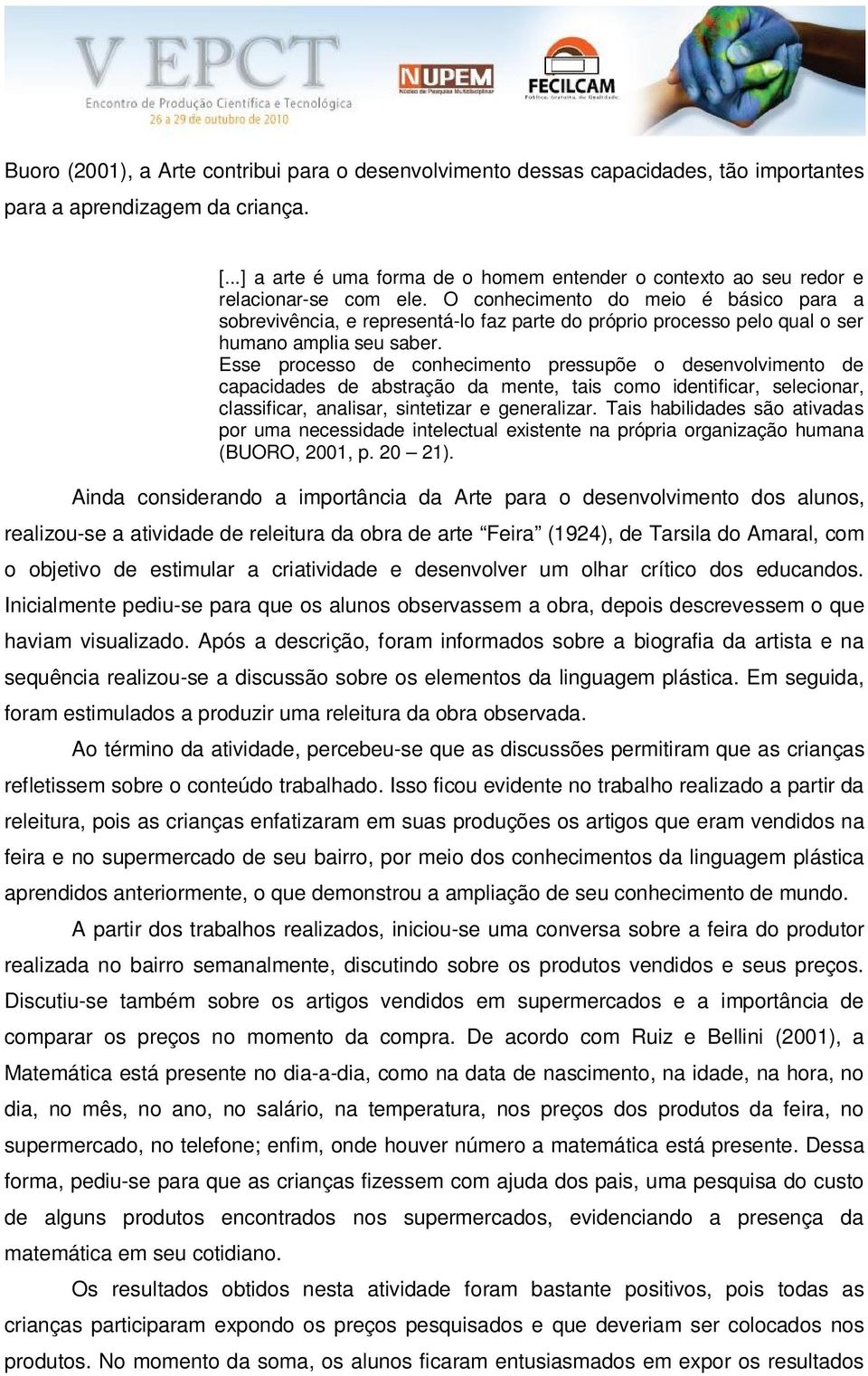 V EPCT
Encontro de Produção Científica e Tecnológica
26 a 29 de outubro de 2010

NUPEM
Núcleo de Pesquisa Multidisciplinar

FECILCAM
Pública, Gratuita, de Qualidade.

Buoro (2001), a Arte contribui para o desenvolvimento dessas capacidades, tão importantes para a aprendizagem da criança.

[...] a arte é uma forma de o homem entender o contexto ao seu redor e relacionar-se com ele. O conhecimento do meio é básico para a sobrevivência, e representá-lo faz parte do próprio processo pelo qual o ser humano amplia seu saber.
Esse processo de conhecimento pressupõe o desenvolvimento de capacidades de abstração da mente, tais como identificar, selecionar, classificar, analisar, sintetizar e generalizar. Tais habilidades são ativadas por uma necessidade intelectual existente na própria organização humana (BUORO, 2001, p. 20 – 21).

Ainda considerando a importância da Arte para o desenvolvimento dos alunos, realizou-se a atividade de releitura da obra de arte “Feira” (1924), de Tarsila do Amaral, com o objetivo de estimular a criatividade e desenvolver um olhar crítico dos educandos. Inicialmente pediu-se para que os alunos observassem a obra, depois descrevessem o que haviam visualizado. Após a descrição, foram informados sobre a biografia da artista e na sequência realizou-se a discussão sobre os elementos da linguagem plástica. Em seguida, foram estimulados a produzir uma releitura da obra observada.

Ao término da atividade, percebeu-se que as discussões permitiram que as crianças refletissem sobre o conteúdo trabalhado. Isso ficou evidente no trabalho realizado a partir da releitura, pois as crianças enfatizaram em suas produções os artigos que eram vendidos na feira e no supermercado de seu bairro, por meio dos conhecimentos da linguagem plástica aprendidos anteriormente, o que demonstrou a ampliação de seu conhecimento de mundo.

A partir dos trabalhos realizados, iniciou-se uma conversa sobre a feira do produtor realizada no bairro semanalmente, discutindo sobre os produtos vendidos e seus preços. Discutiu-se também sobre os artigos vendidos em supermercados e a importância de comparar os preços no momento da compra. De acordo com Ruiz e Bellini (2001), a Matemática está presente no dia-a-dia, como na data de nascimento, na idade, na hora, no dia, no mês, no ano, no salário, na temperatura, nos preços dos produtos da feira, no supermercado, no telefone; enfim, onde houver número a matemática está presente. Dessa forma, pediu-se para que as crianças fizessem com ajuda dos pais, uma pesquisa do custo de alguns produtos encontrados nos supermercados, evidenciando a presença da matemática em seu cotidiano.

Os resultados obtidos nesta atividade foram bastante positivos, pois todas as crianças participaram expondo os preços pesquisados e que deveriam ser colocados nos produtos. No momento da soma, os alunos ficaram entusiasmados em expor os resultados